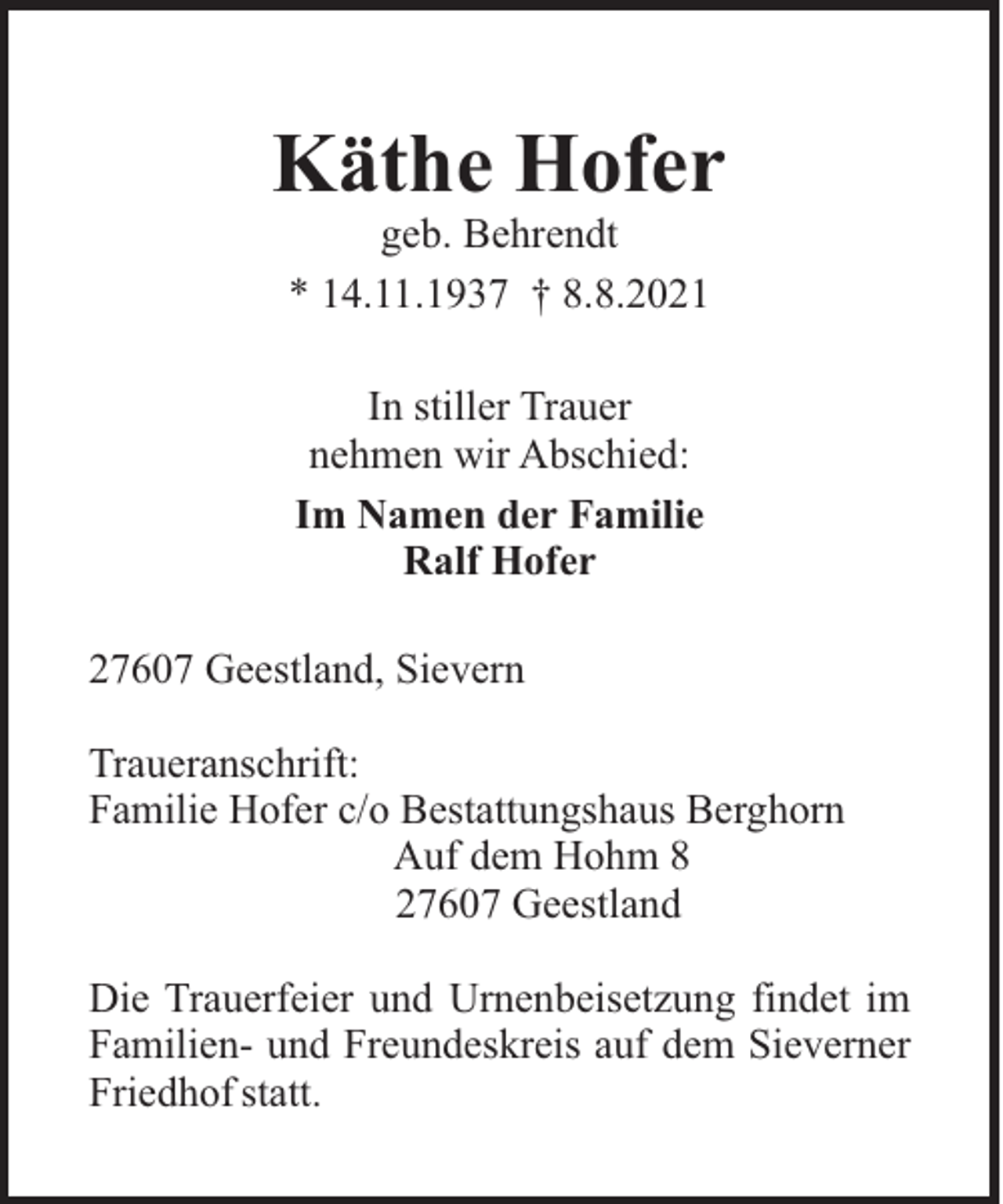 Käthe Hofer

geb. Behrendt

* 14.11.1937 † 8.8.2021

In stiller Trauer
nehmen wir Abschied:

Im Namen der Familie
Ralf Hofer

27607 Geestland, Sievern

Traueranschrift:
Familie Hofer c/o Bestattungshaus Berghorn
Auf dem Hohm 8
27607 Geestland

Die Trauerfeier und Urnenbeisetzung findet im Familien- und Freundeskreis auf dem Sieverner Friedhof statt.